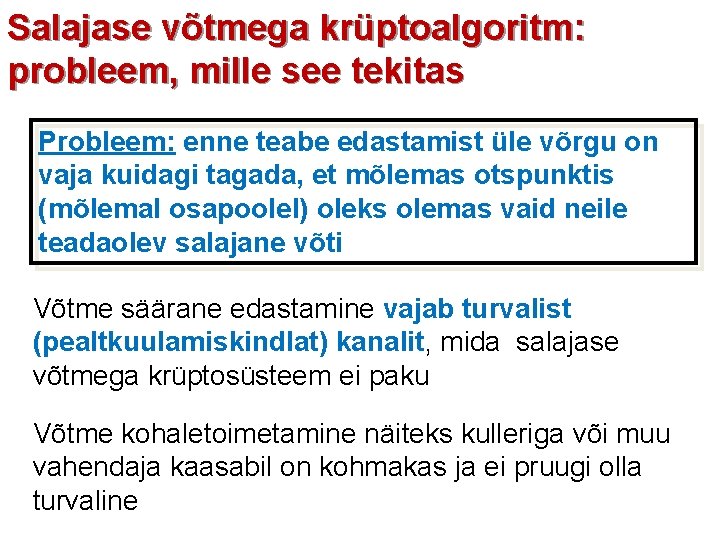 Salajase võtmega krüptoalgoritm: probleem, mille see tekitas

Probleem: enne teabe edastamist üle võrgu on vaja kuidagi tagada, et mõlemas otspunktis (mõlemal osapoolel) oleks olemas vaid neile teadaolev salajane võti

Võtme säärane edastamine vajab turvalist (pealtkuulamiskindlat) kanalit, mida salajase võtmega krüptosüsteem ei paku

Võtme kohaletoimetamine näiteks kulleriga või muu vahendaja kaasabil on kohmakas ja ei pruugi olla turvaline